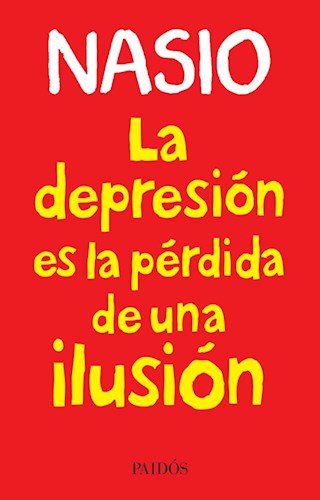 NASIO

La depresión es la pérdida de una ilusión

PAIDÓS